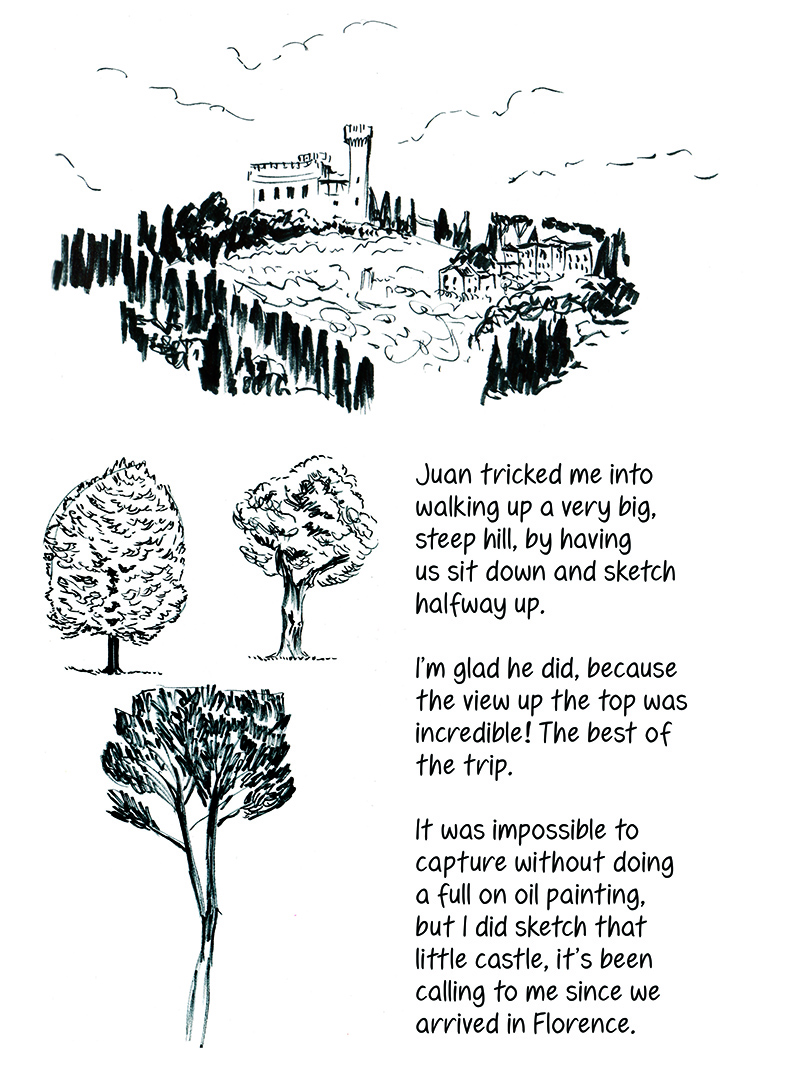 Juan tricked me into walking up a very big, steep hill, by having us sit down and sketch halfway up.

I'm glad he did, because the view up the top was incredible! The best of the trip.

It was impossible to capture without doing a full on oil painting, but I did sketch that little castle, it's been calling to me since we arrived in Florence.